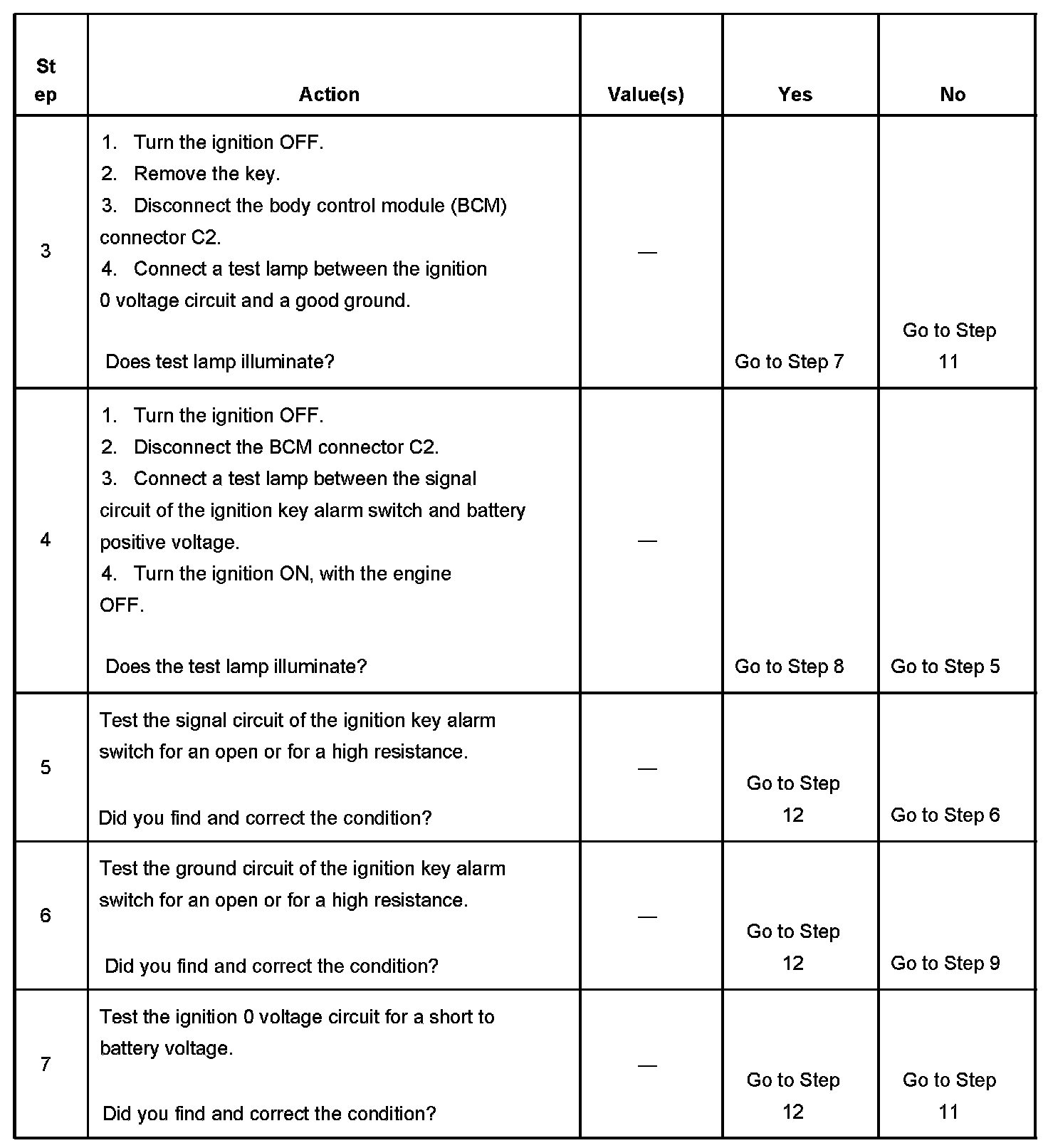 | Step | Action | Value(s) | Yes | No |
|---|---|---|---|---|
| 3 | 1. Turn the ignition OFF. 2. Remove the key. 3. Disconnect the body control module (BCM) connector C2. 4. Connect a test lamp between the ignition 0 voltage circuit and a good ground. Does test lamp illuminate? | — | Go to Step 7 | Go to Step 11 |
| 4 | 1. Turn the ignition OFF. 2. Disconnect the BCM connector C2. 3. Connect a test lamp between the signal circuit of the ignition key alarm switch and battery positive voltage. 4. Turn the ignition ON, with the engine OFF. Does the test lamp illuminate? | — | Go to Step 8 | Go to Step 5 |
| 5 | Test the signal circuit of the ignition key alarm switch for an open or for a high resistance. Did you find and correct the condition? | — | Go to Step 12 | Go to Step 6 |
| 6 | Test the ground circuit of the ignition key alarm switch for an open or for a high resistance. Did you find and correct the condition? | — | Go to Step 12 | Go to Step 9 |
| 7 | Test the ignition 0 voltage circuit for a short to battery voltage. Did you find and correct the condition? | — | Go to Step 12 | Go to Step 11 |